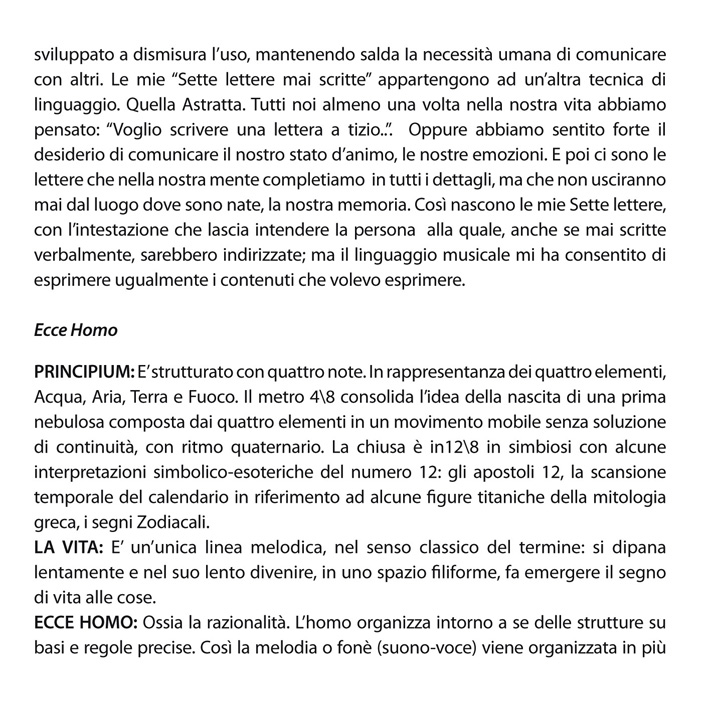 sviluppato a dismisura l'uso, mantenendo salda la necessità umana di comunicare con altri. Le mie "Sette lettere mai scritte" appartengono ad un'altra tecnica di linguaggio. Quella Astratta. Tutti noi almeno una volta nella nostra vita abbiamo pensato: "Voglio scrivere una lettera a tizio..". Oppure abbiamo sentito forte il desiderio di comunicare il nostro stato d'animo, le nostre emozioni. E poi ci sono le lettere che nella nostra mente completiamo in tutti i dettagli, ma che non usciranno mai dal luogo dove sono nate, la nostra memoria. Così nascono le mie Sette lettere, con l'intestazione che lascia intendere la persona alla quale, anche se mai scritte verbalmente, sarebbero indirizzate; ma il linguaggio musicale mi ha consentito di esprimere ugualmente i contenuti che volevo esprimere.

Ecce Homo

PRINCIPIUM: E' strutturato con quattro note. In rappresentanza dei quattro elementi, Acqua, Aria, Terra e Fuoco. Il metro 4\8 consolida l'idea della nascita di una prima nebulosa composta dai quattro elementi in un movimento mobile senza soluzione di continuità, con ritmo quaternario. La chiusa è in12\8 in simbiosi con alcune interpretazioni simbolico-esoteriche del numero 12: gli apostoli 12, la scansione temporale del calendario in riferimento ad alcune figure titaniche della mitologia greca, i segni Zodiacali.
LA VITA: E' un'unica linea melodica, nel senso classico del termine: si dipana lentamente e nel suo lento divenire, in uno spazio filiforme, fa emergere il segno di vita alle cose.
ECCE HOMO: Ossia la razionalità. L'homo organizza intorno a se delle strutture su basi e regole precise. Così la melodia o fonè (suono-voce) viene organizzata in più